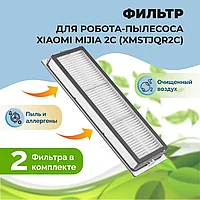 ФИЛЬТР
ДЛЯ РОБОТА-ПЫЛЕСОСА
XIAOMI MIJIA 2C (XMSTJQR2C)

Очищенный воздух

Пыль и аллергены

2 Фильтра в комплекте